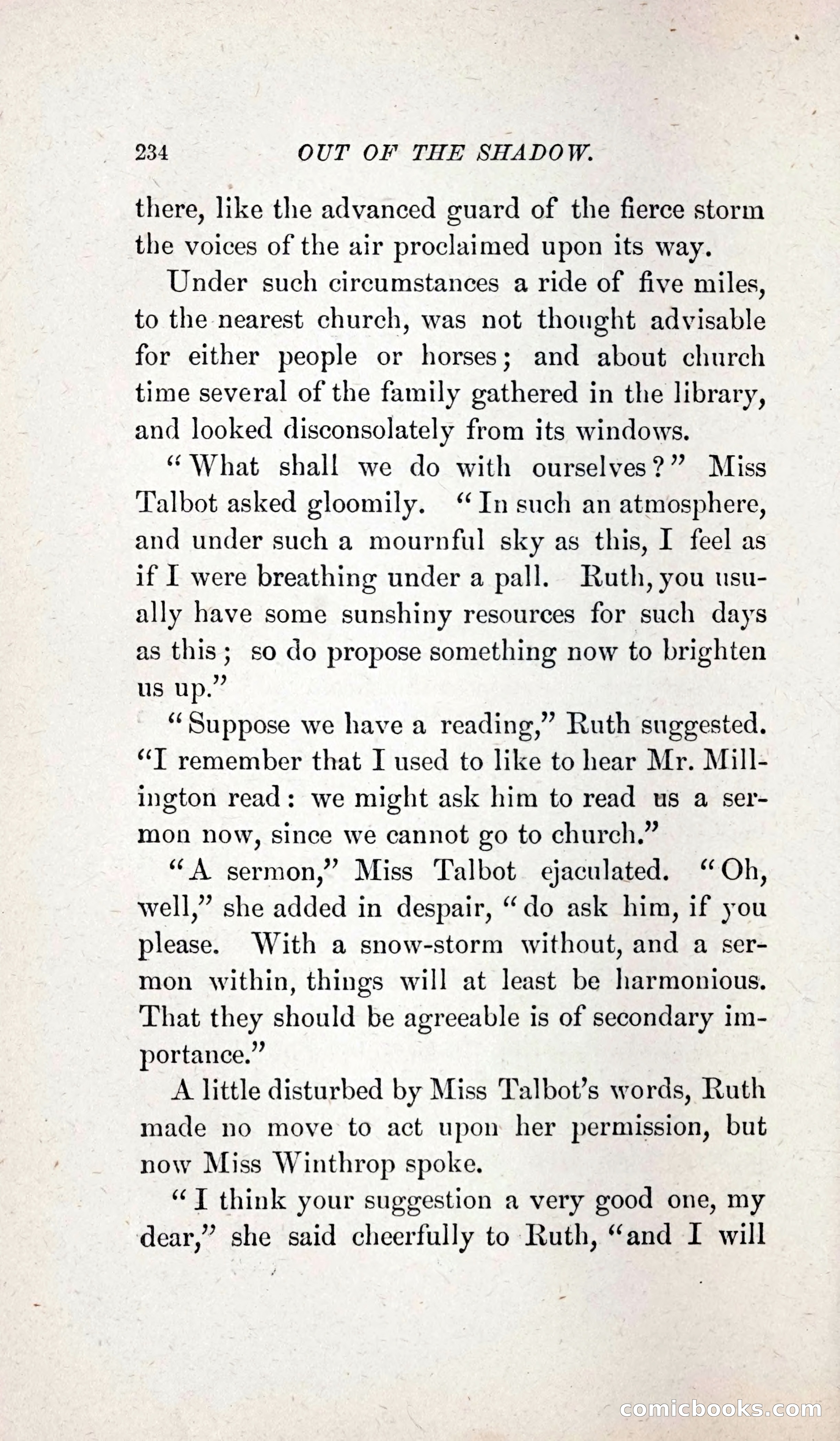 234 OUT OF THE SHADOW.

there, like the advanced guard of the fierce storm the voices of the air proclaimed upon its way.

Under such circumstances a ride of five miles, to the nearest church, was not thought advisable for either people or horses; and about church time several of the family gathered in the library, and looked disconsolately from its windows.

"What shall we do with ourselves?" Miss Talbot asked gloomily. "In such an atmosphere, and under such a mournful sky as this, I feel as if I were breathing under a pall. Ruth, you usually have some sunshiny resources for such days as this; so do propose something now to brighten us up."

"Suppose we have a reading," Ruth suggested. "I remember that I used to like to hear Mr. Millington read: we might ask him to read us a sermon now, since we cannot go to church."

"A sermon," Miss Talbot ejaculated. "Oh, well," she added in despair, "do ask him, if you please. With a snow-storm without, and a sermon within, things will at least be harmonious. That they should be agreeable is of secondary importance."

A little disturbed by Miss Talbot's words, Ruth made no move to act upon her permission, but now Miss Winthrop spoke.

"I think your suggestion a very good one, my dear," she said cheerfully to Ruth, "and I will

comicbooks.com